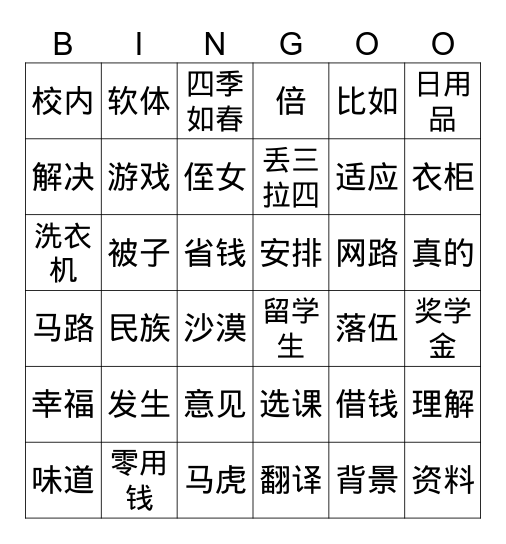 | B | I | N | G | O | O |
|---|---|---|---|---|---|
| 校内 | 软体 | 四季如春 | 倍 | 比如 | 日用品 |
| 解决 | 游戏 | 侄女 | 丢三拉四 | 适应 | 衣柜 |
| 洗衣机 | 被子 | 省钱 | 安排 | 网路 | 真的 |
| 马路 | 民族 | 沙漠 | 留学生 | 落伍 | 奖学金 |
| 幸福 | 发生 | 意见 | 选课 | 借钱 | 理解 |
| 味道 | 零用钱 | 马虎 | 翻译 | 背景 | 资料 |